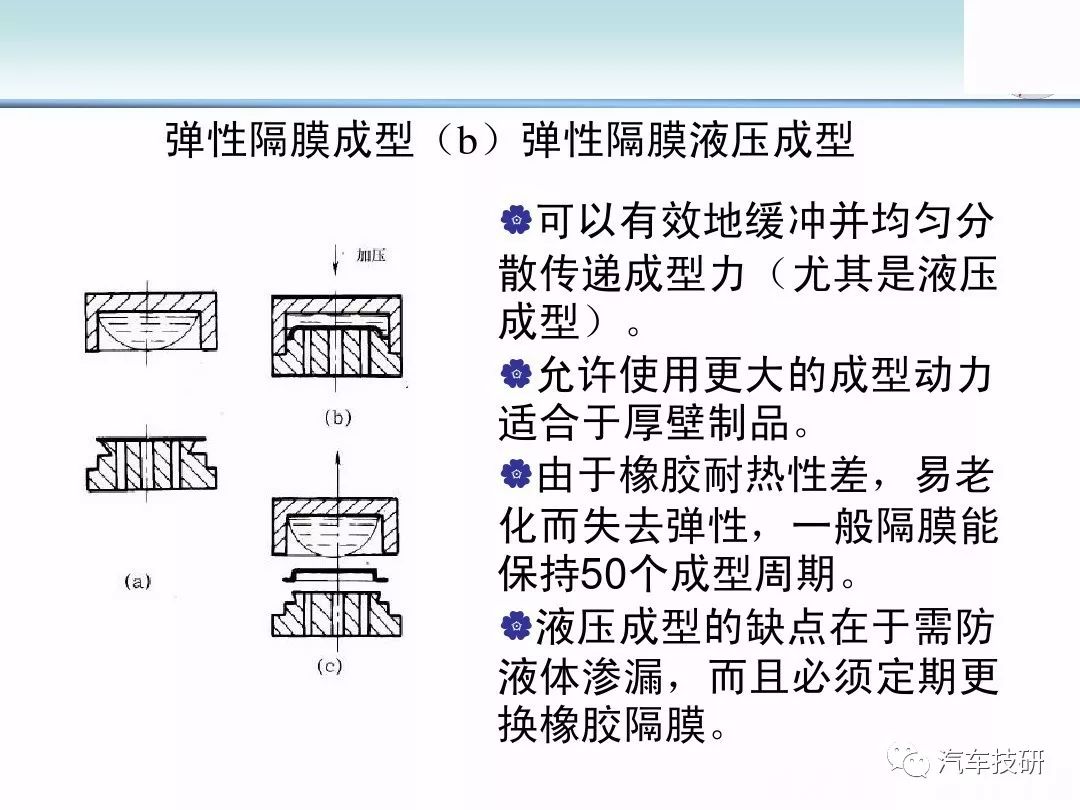 弹性隔膜成型（b）弹性隔膜液压成型

加压

(b)

(a)

(c)

可以有效地缓冲并均匀分散传递成型力（尤其是液压成型）。

允许使用更大的成型动力适合于厚壁制品。

由于橡胶耐热性差，易老化而失去弹性，一般隔膜能保持50个成型周期。

液压成型的缺点在于需防液体渗漏，而且必须定期更换橡胶隔膜。

汽车技研